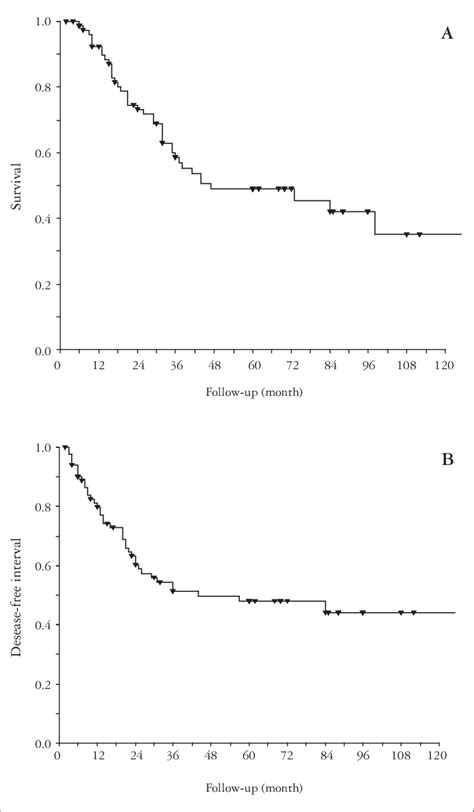 A

Survival

1.0
0.8
0.6
0.4
0.2
0.0

0 12 24 36 48 60 72 84 96 108 120

Follow-up (month)

B

Desease-free interval

1.0
0.8
0.6
0.4
0.2
0.0

0 12 24 36 48 60 72 84 96 108 120

Follow-up (month)